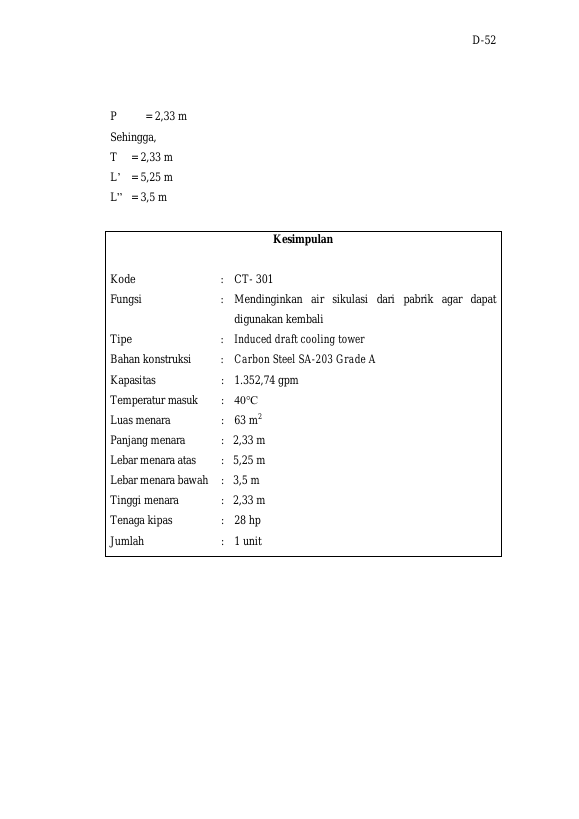 D-52

P = 2,33 m
Sehingga,
T = 2,33 m
L' = 5,25 m
L'' = 3,5 m

Kesimpulan

Kode : CT- 301
Fungsi : Mendinginkan air sikulasi dari pabrik agar dapat digunakan kembali
Tipe : Induced draft cooling tower
Bahan konstruksi : Carbon Steel SA-203 Grade A
Kapasitas : 1.352,74 gpm
Temperatur masuk : 40°C
Luas menara : 63 $m^2$
Panjang menara : 2,33 m
Lebar menara atas : 5,25 m
Lebar menara bawah : 3,5 m
Tinggi menara : 2,33 m
Tenaga kipas : 28 hp
Jumlah : 1 unit